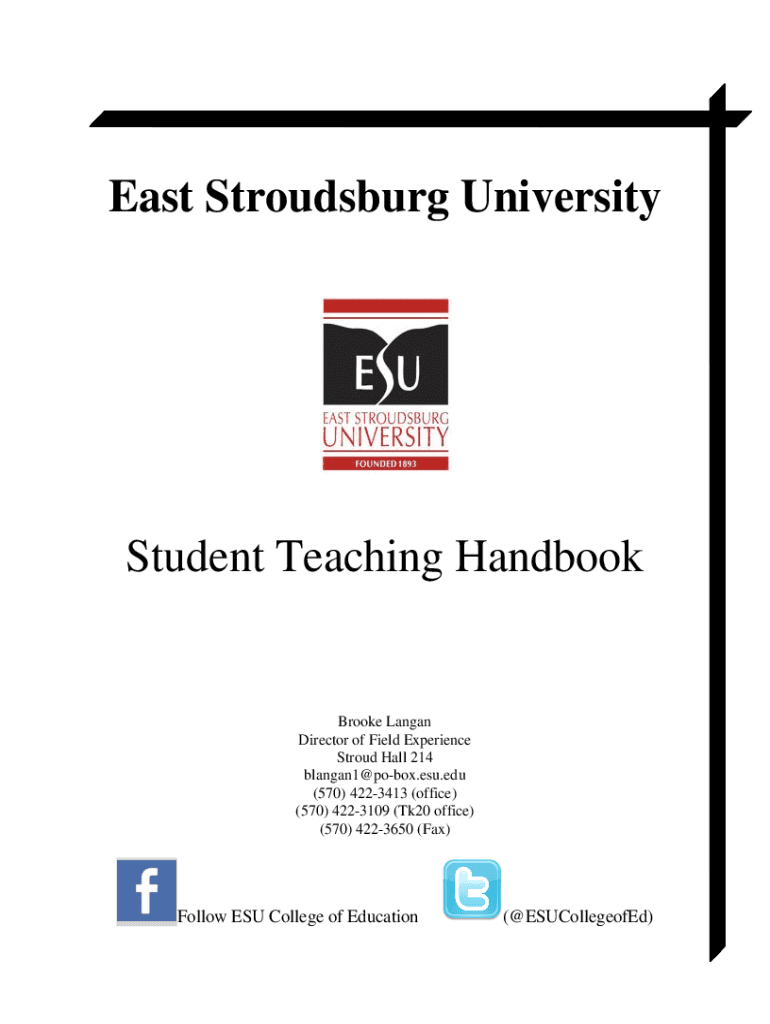 East Stroudsburg University

ESU
EAST STROUDSBURG
UNIVERSITY
FOUNDED 1893

Student Teaching Handbook

Brooke Langan
Director of Field Experience
Stroud Hall 214
blangan1@po-box.esu.edu
(570) 422-3413 (office)
(570) 422-3109 (Tk20 office)
(570) 422-3650 (Fax)

Follow ESU College of Education (@ESUCollegeofEd)